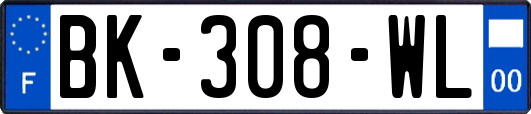 F
BK-308-WL
00